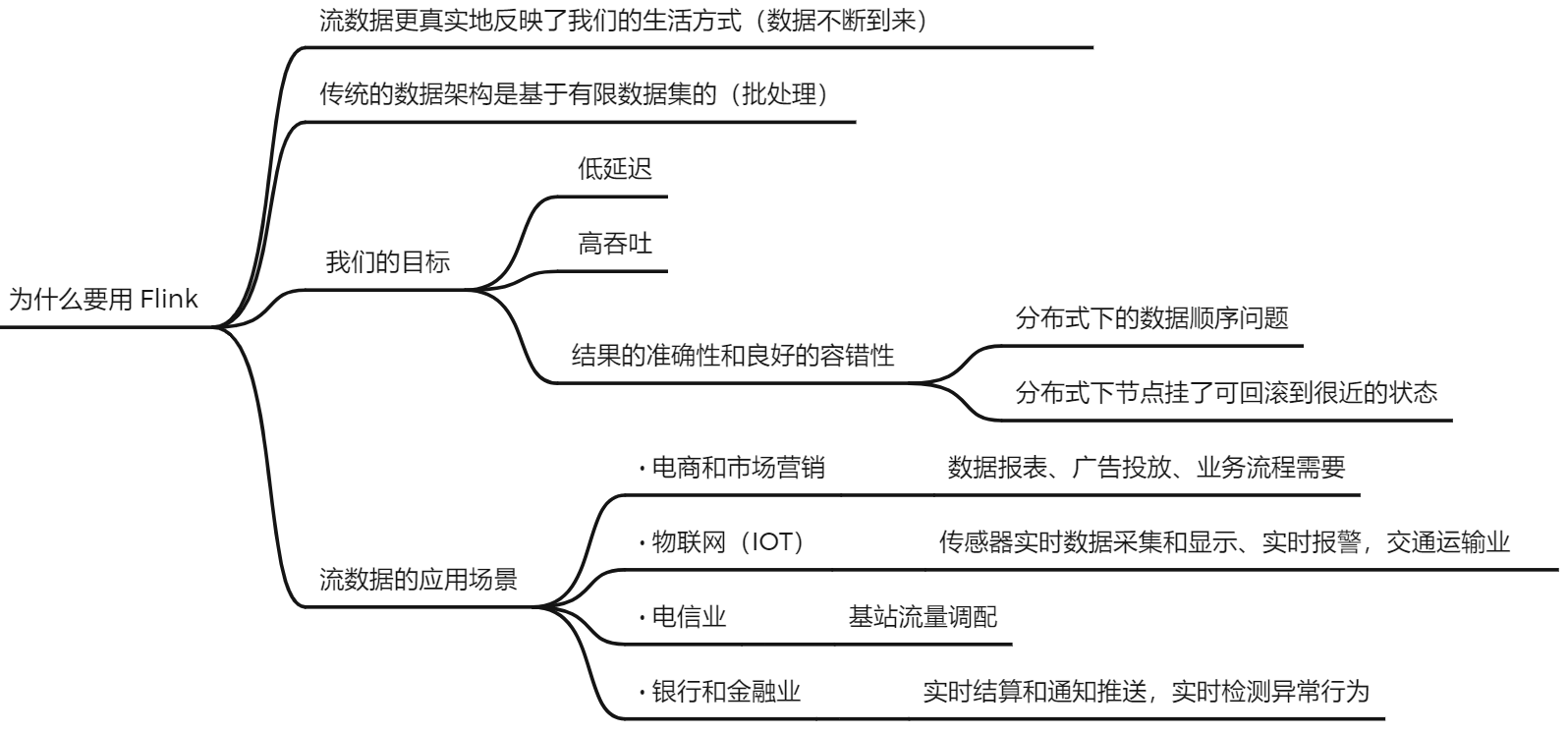 为什么要用 Flink

流数据更真实地反映了我们的生活方式（数据不断到来）

传统的数据架构是基于有限数据集的（批处理）

我们的目标

低延迟

高吞吐

结果的准确性和良好的容错性

分布式下的数据顺序问题

分布式下节点挂了可回滚到很近的状态

流数据的应用场景

· 电商和市场营销

数据报表、广告投放、业务流程需要

· 物联网（IOT）

传感器实时数据采集和显示、实时报警，交通运输业

· 电信业

基站流量调配

· 银行和金融业

实时结算和通知推送，实时检测异常行为